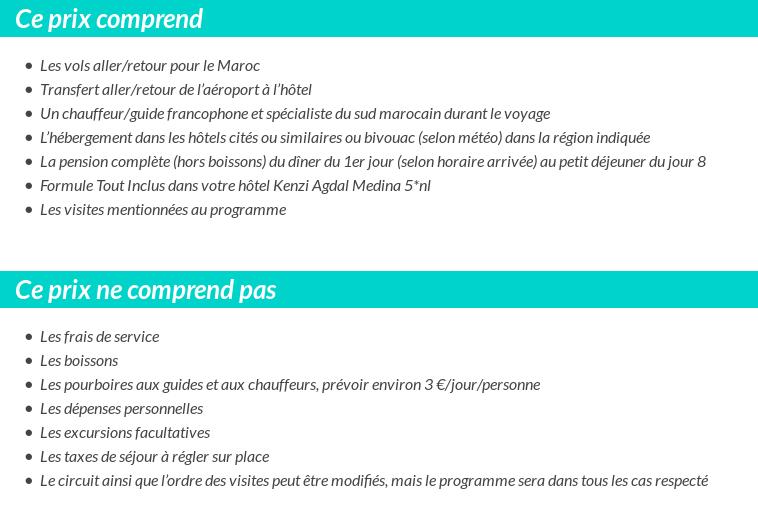 Ce prix comprend

- Les vols aller/retour pour le Maroc
- Transfert aller/retour de l'aéroport à l'hôtel
- Un chauffeur/guide francophone et spécialiste du sud marocain durant le voyage
- L'hébergement dans les hôtels cités ou similaires ou bivouac (selon météo) dans la région indiquée
- La pension complète (hors boissons) du dîner du 1er jour (selon horaire arrivée) au petit déjeuner du jour 8
- Formule Tout Inclus dans votre hôtel Kenzi Agdal Medina 5*nl
- Les visites mentionnées au programme

Ce prix ne comprend pas

- Les frais de service
- Les boissons
- Les pourboires aux guides et aux chauffeurs, prévoir environ 3 €/jour/personne
- Les dépenses personnelles
- Les excursions facultatives
- Les taxes de séjour à régler sur place
- Le circuit ainsi que l'ordre des visites peut être modifiés, mais le programme sera dans tous les cas respecté